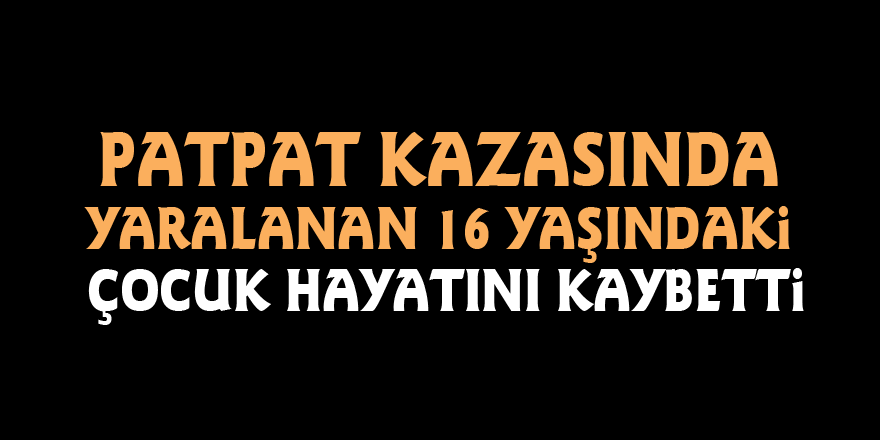 PATPAT KAZASINDA YARALANAN 16 YAŞINDAKİ ÇOCUK HAYATINI KAYBETTİ